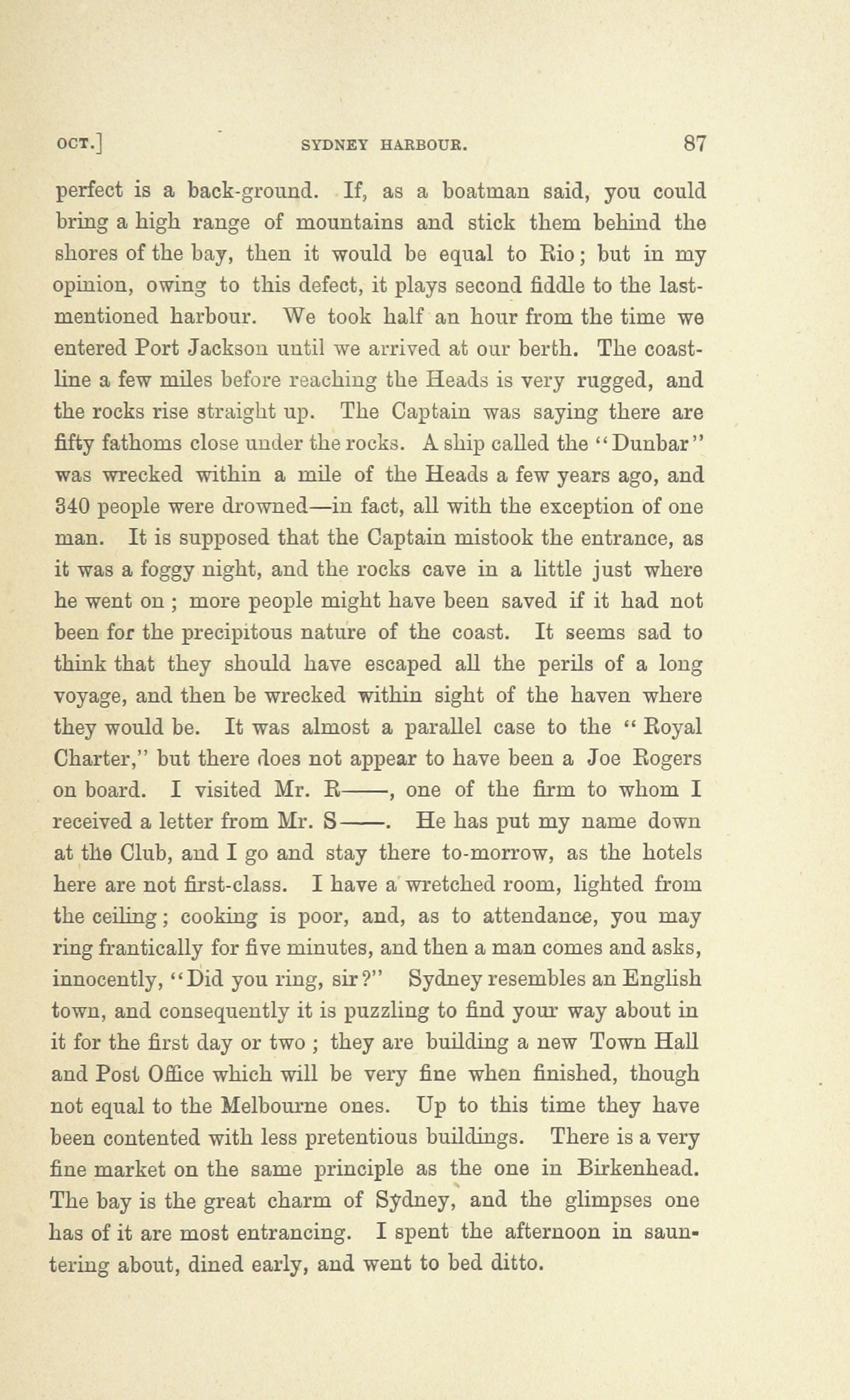 OCT.] SYDNEY HARBOUR. 87

perfect is a back-ground. If, as a boatman said, you could bring a high range of mountains and stick them behind the shores of the bay, then it would be equal to Rio; but in my opinion, owing to this defect, it plays second fiddle to the last-mentioned harbour. We took half an hour from the time we entered Port Jackson until we arrived at our berth. The coast-line a few miles before reaching the Heads is very rugged, and the rocks rise straight up. The Captain was saying there are fifty fathoms close under the rocks. A ship called the "Dunbar" was wrecked within a mile of the Heads a few years ago, and 340 people were drowned—in fact, all with the exception of one man. It is supposed that the Captain mistook the entrance, as it was a foggy night, and the rocks cave in a little just where he went on; more people might have been saved if it had not been for the precipitous nature of the coast. It seems sad to think that they should have escaped all the perils of a long voyage, and then be wrecked within sight of the haven where they would be. It was almost a parallel case to the "Royal Charter," but there does not appear to have been a Joe Rogers on board. I visited Mr. R——, one of the firm to whom I received a letter from Mr. S——. He has put my name down at the Club, and I go and stay there to-morrow, as the hotels here are not first-class. I have a wretched room, lighted from the ceiling; cooking is poor, and, as to attendance, you may ring frantically for five minutes, and then a man comes and asks, innocently, "Did you ring, sir?" Sydney resembles an English town, and consequently it is puzzling to find your way about in it for the first day or two; they are building a new Town Hall and Post Office which will be very fine when finished, though not equal to the Melbourne ones. Up to this time they have been contented with less pretentious buildings. There is a very fine market on the same principle as the one in Birkenhead. The bay is the great charm of Sydney, and the glimpses one has of it are most entrancing. I spent the afternoon in sauntering about, dined early, and went to bed ditto.